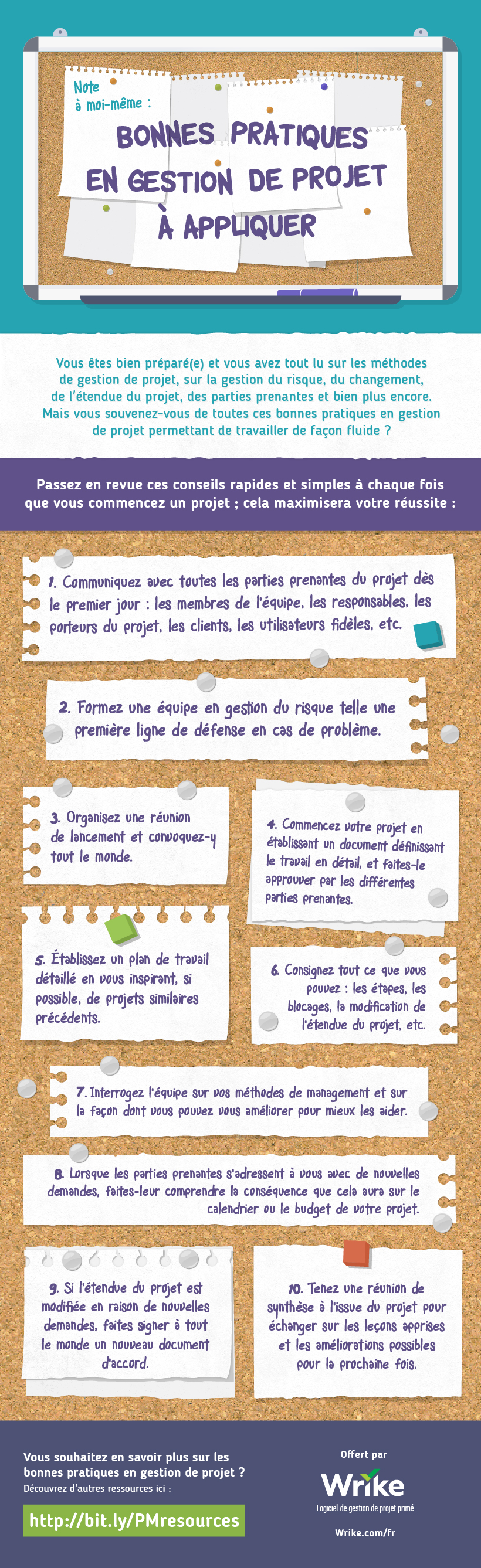 Note
à moi-même :

BONNES PRATIQUES
EN GESTION DE PROJET
À APPLIQUER

Vous êtes bien préparé(e) et vous avez tout lu sur les méthodes de gestion de projet, sur la gestion du risque, du changement, de l'étendue du projet, des parties prenantes et bien plus encore. Mais vous souvenez-vous de toutes ces bonnes pratiques en gestion de projet permettant de travailler de façon fluide ?

Passez en revue ces conseils rapides et simples à chaque fois que vous commencez un projet ; cela maximisera votre réussite :

1. Communiquez avec toutes les parties prenantes du projet dès le premier jour : les membres de l'équipe, les responsables, les porteurs du projet, les clients, les utilisateurs fidèles, etc.

2. Formez une équipe en gestion du risque telle une première ligne de défense en cas de problème.

3. Organisez une réunion de lancement et convoquez-y tout le monde.

4. Commencez votre projet en établissant un document définissant le travail en détail, et faites-le approuver par les différentes parties prenantes.

5. Établissez un plan de travail détaillé en vous inspirant, si possible, de projets similaires précédents.

6. Consignez tout ce que vous pouvez : les étapes, les blocages, la modification de l'étendue du projet, etc.

7. Interrogez l'équipe sur vos méthodes de management et sur la façon dont vous pouvez vous améliorer pour mieux les aider.

8. Lorsque les parties prenantes s'adressent à vous avec de nouvelles demandes, faites-leur comprendre la conséquence que cela aura sur le calendrier ou le budget de votre projet.

9. Si l'étendue du projet est modifiée en raison de nouvelles demandes, faites signer à tout le monde un nouveau document d'accord.

10. Tenez une réunion de synthèse à l'issue du projet pour échanger sur les leçons apprises et les améliorations possibles pour la prochaine fois.

Vous souhaitez en savoir plus sur les bonnes pratiques en gestion de projet ?
Découvrez d'autres ressources ici :

http://bit.ly/PMresources

Offert par
Wrike
Logiciel de gestion de projet primé
Wrike.com/fr